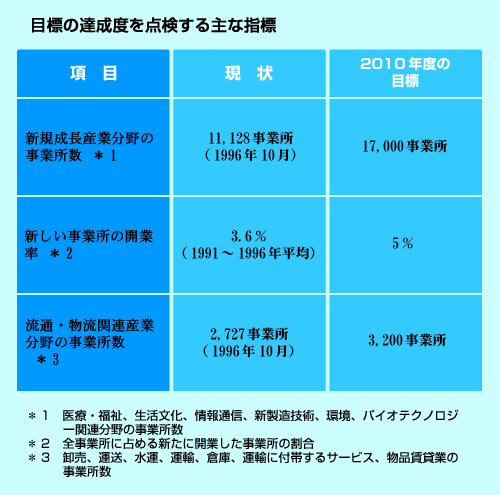 目標の達成度を点検する主な指標

| 項　目 | 現　状 | 2010年度の目標 |
|---|---|---|
| 新規成長産業分野の事業所数　＊１ | 11,128事業所（1996年10月） | 17,000事業所 |
| 新しい事業所の開業率　＊２ | 3.6％（1991～1996年平均） | 5％ |
| 流通・物流関連産業分野の事業所数　＊３ | 2,727事業所（1996年10月） | 3,200事業所 |

＊１　医療・福祉、生活文化、情報通信、新製造技術、環境、バイオテクノロジー関連分野の事業所数
＊２　全事業所に占める新たに開業した事業所の割合
＊３　卸売、運送、水運、運輸、倉庫、運輸に付帯するサービス、物品賃貸業の事業所数